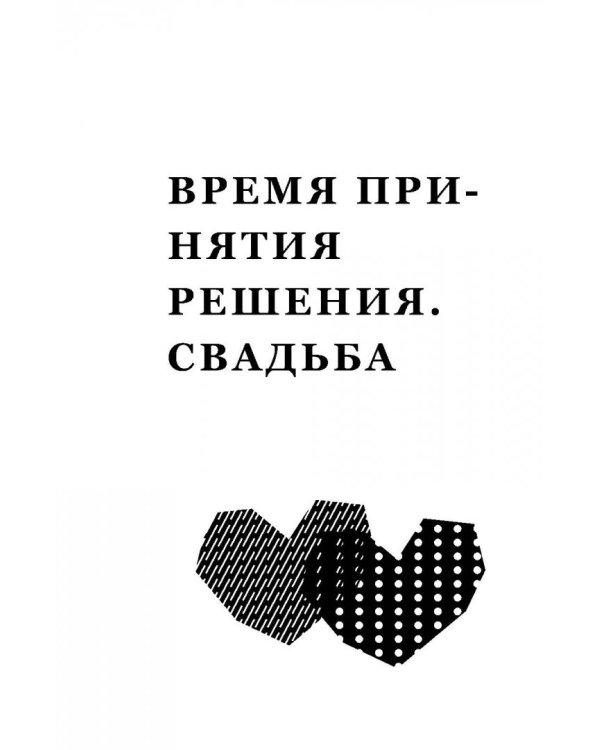 ВРЕМЯ ПРИНЯТИЯ РЕШЕНИЯ. СВАДЬБА